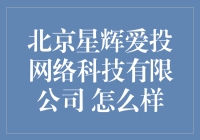 北京星辉爱投网络科技有限公司 怎么样